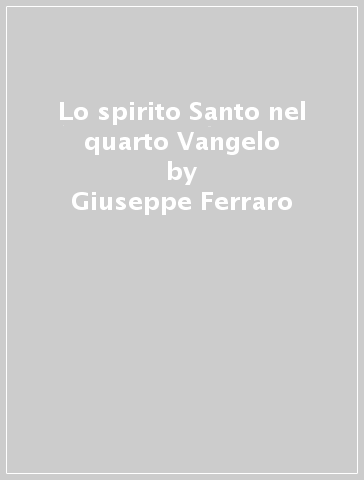 Lo spirito Santo nel quarto Vangelo
by
Giuseppe Ferraro